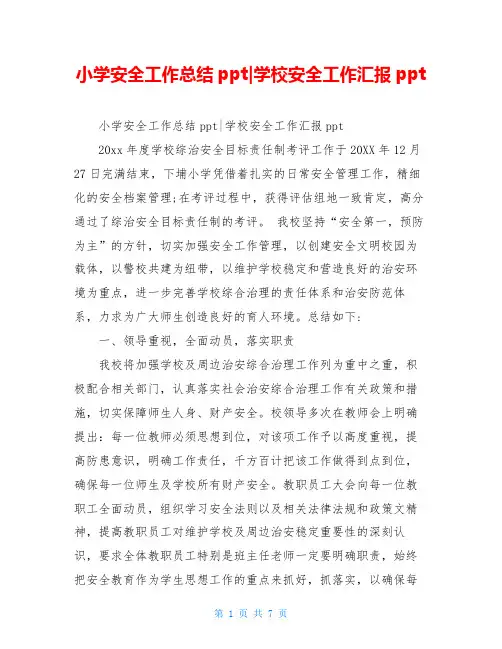 小学安全工作总结 ppt|学校安全工作汇报 ppt

小学安全工作总结 ppt|学校安全工作汇报 ppt

20xx 年度学校综治安全目标责任制考评工作于 20XX 年 12 月 27 日完满结束，下埔小学凭借着扎实的日常安全管理工作，精细化的安全档案管理;在考评过程中，获得评估组地一致肯定，高分通过了综治安全目标责任制的考评。 我校坚持“安全第一，预防为主”的方针，切实加强安全工作管理，以创建安全文明校园为载体，以警校共建为纽带，以维护学校稳定和营造良好的治安环境为重点，进一步完善学校综合治理的责任体系和治安防范体系，力求为广大师生创造良好的育人环境。总结如下:

一、领导重视，全面动员，落实职责

我校将加强学校及周边治安综合治理工作列为重中之重，积极配合相关部门，认真落实社会治安综合治理工作有关政策和措施，切实保障师生人身、财产安全。校领导多次在教师会上明确提出：每一位教师必须思想到位，对该项工作予以高度重视，提高防患意识，明确工作责任，千方百计把该工作做得到点到位，确保每一位师生及学校所有财产安全。教职员工大会向每一位教职工全面动员，组织学习安全法则以及相关法律法规和政策文精神，提高教职员工对维护学校及周边治安稳定重要性的深刻认识，要求全体教职员工特别是班主任老师一定要明确职责，始终把安全教育作为学生思想工作的重点来抓好，抓落实，以确保每

第 1 页 共 7 页